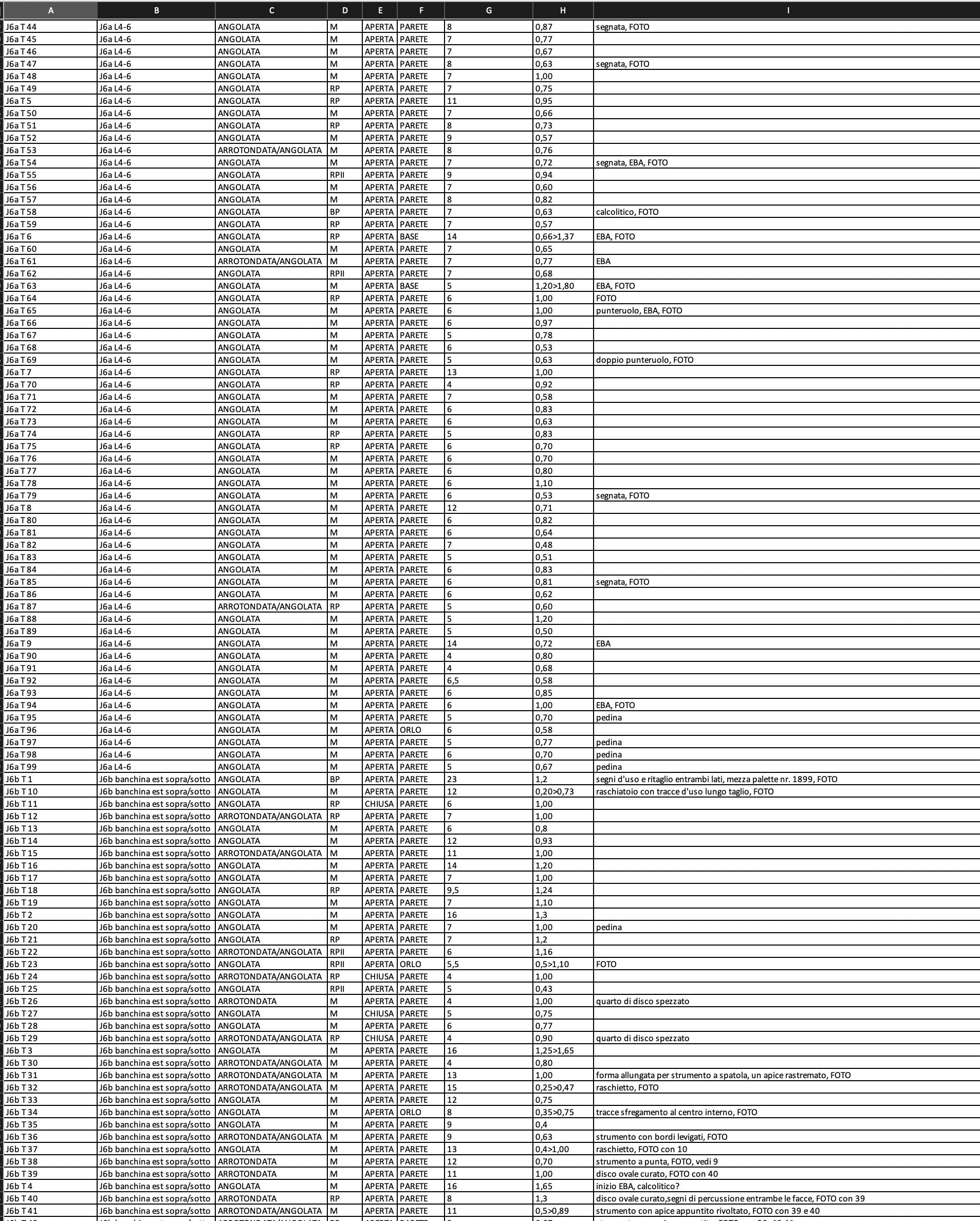 | A | B | C | D | E | F | G | H | I |
|---|---|---|---|---|---|---|---|---|
| J6a T 44 | J6a L4-6 | ANGOLATA | M | APERTA | PARETE | 8 | 0,87 | segnata, FOTO |
| J6a T 45 | J6a L4-6 | ANGOLATA | M | APERTA | PARETE | 7 | 0,77 | |
| J6a T 46 | J6a L4-6 | ANGOLATA | M | APERTA | PARETE | 7 | 0,67 | |
| J6a T 47 | J6a L4-6 | ANGOLATA | M | APERTA | PARETE | 8 | 0,63 | segnata, FOTO |
| J6a T 48 | J6a L4-6 | ANGOLATA | M | APERTA | PARETE | 7 | 1,00 | |
| J6a T 49 | J6a L4-6 | ANGOLATA | RP | APERTA | PARETE | 7 | 0,75 | |
| J6a T 5 | J6a L4-6 | ANGOLATA | RP | APERTA | PARETE | 11 | 0,95 | |
| J6a T 50 | J6a L4-6 | ANGOLATA | M | APERTA | PARETE | 7 | 0,66 | |
| J6a T 51 | J6a L4-6 | ANGOLATA | RP | APERTA | PARETE | 8 | 0,73 | |
| J6a T 52 | J6a L4-6 | ANGOLATA | M | APERTA | PARETE | 9 | 0,57 | |
| J6a T 53 | J6a L4-6 | ARROTONDATA/ANGOLATA | M | APERTA | PARETE | 8 | 0,76 | |
| J6a T 54 | J6a L4-6 | ANGOLATA | M | APERTA | PARETE | 7 | 0,72 | segnata, EBA, FOTO |
| J6a T 55 | J6a L4-6 | ANGOLATA | RPII | APERTA | PARETE | 9 | 0,94 | |
| J6a T 56 | J6a L4-6 | ANGOLATA | M | APERTA | PARETE | 7 | 0,60 | |
| J6a T 57 | J6a L4-6 | ANGOLATA | M | APERTA | PARETE | 8 | 0,82 | |
| J6a T 58 | J6a L4-6 | ANGOLATA | BP | APERTA | PARETE | 7 | 0,63 | calcolitico, FOTO |
| J6a T 59 | J6a L4-6 | ANGOLATA | RP | APERTA | PARETE | 7 | 0,57 | |
| J6a T 6 | J6a L4-6 | ANGOLATA | RP | APERTA | BASE | 14 | 0,66>1,37 | EBA, FOTO |
| J6a T 60 | J6a L4-6 | ANGOLATA | M | APERTA | PARETE | 7 | 0,65 | |
| J6a T 61 | J6a L4-6 | ARROTONDATA/ANGOLATA | M | APERTA | PARETE | 7 | 0,77 | EBA |
| J6a T 62 | J6a L4-6 | ANGOLATA | RPII | APERTA | PARETE | 7 | 0,68 | |
| J6a T 63 | J6a L4-6 | ANGOLATA | M | APERTA | BASE | 5 | 1,20>1,80 | EBA, FOTO |
| J6a T 64 | J6a L4-6 | ANGOLATA | RP | APERTA | PARETE | 6 | 1,00 | FOTO |
| J6a T 65 | J6a L4-6 | ANGOLATA | M | APERTA | PARETE | 6 | 1,00 | punteruolo, EBA, FOTO |
| J6a T 66 | J6a L4-6 | ANGOLATA | M | APERTA | PARETE | 6 | 0,97 | |
| J6a T 67 | J6a L4-6 | ANGOLATA | M | APERTA | PARETE | 5 | 0,78 | |
| J6a T 68 | J6a L4-6 | ANGOLATA | M | APERTA | PARETE | 6 | 0,53 | |
| J6a T 69 | J6a L4-6 | ANGOLATA | M | APERTA | PARETE | 5 | 0,63 | doppio punteruolo, FOTO |
| J6a T 7 | J6a L4-6 | ANGOLATA | RP | APERTA | PARETE | 13 | 1,00 | |
| J6a T 70 | J6a L4-6 | ANGOLATA | RP | APERTA | PARETE | 4 | 0,92 | |
| J6a T 71 | J6a L4-6 | ANGOLATA | M | APERTA | PARETE | 7 | 0,58 | |
| J6a T 72 | J6a L4-6 | ANGOLATA | M | APERTA | PARETE | 6 | 0,83 | |
| J6a T 73 | J6a L4-6 | ANGOLATA | M | APERTA | PARETE | 6 | 0,63 | |
| J6a T 74 | J6a L4-6 | ANGOLATA | RP | APERTA | PARETE | 5 | 0,83 | |
| J6a T 75 | J6a L4-6 | ANGOLATA | RP | APERTA | PARETE | 6 | 0,70 | |
| J6a T 76 | J6a L4-6 | ANGOLATA | M | APERTA | PARETE | 6 | 0,70 | |
| J6a T 77 | J6a L4-6 | ANGOLATA | M | APERTA | PARETE | 6 | 0,80 | |
| J6a T 78 | J6a L4-6 | ANGOLATA | M | APERTA | PARETE | 6 | 1,10 | |
| J6a T 79 | J6a L4-6 | ANGOLATA | M | APERTA | PARETE | 6 | 0,53 | segnata, FOTO |
| J6a T 8 | J6a L4-6 | ANGOLATA | M | APERTA | PARETE | 12 | 0,71 | |
| J6a T 80 | J6a L4-6 | ANGOLATA | M | APERTA | PARETE | 6 | 0,82 | |
| J6a T 81 | J6a L4-6 | ANGOLATA | M | APERTA | PARETE | 6 | 0,64 | |
| J6a T 82 | J6a L4-6 | ANGOLATA | M | APERTA | PARETE | 7 | 0,48 | |
| J6a T 83 | J6a L4-6 | ANGOLATA | M | APERTA | PARETE | 5 | 0,51 | |
| J6a T 84 | J6a L4-6 | ANGOLATA | M | APERTA | PARETE | 6 | 0,83 | |
| J6a T 85 | J6a L4-6 | ANGOLATA | M | APERTA | PARETE | 6 | 0,81 | segnata, FOTO |
| J6a T 86 | J6a L4-6 | ANGOLATA | M | APERTA | PARETE | 6 | 0,62 | |
| J6a T 87 | J6a L4-6 | ARROTONDATA/ANGOLATA | RP | APERTA | PARETE | 5 | 0,60 | |
| J6a T 88 | J6a L4-6 | ANGOLATA | M | APERTA | PARETE | 5 | 1,20 | |
| J6a T 89 | J6a L4-6 | ANGOLATA | M | APERTA | PARETE | 5 | 0,50 | |
| J6a T 9 | J6a L4-6 | ANGOLATA | M | APERTA | PARETE | 14 | 0,72 | EBA |
| J6a T 90 | J6a L4-6 | ANGOLATA | M | APERTA | PARETE | 4 | 0,80 | |
| J6a T 91 | J6a L4-6 | ANGOLATA | M | APERTA | PARETE | 4 | 0,68 | |
| J6a T 92 | J6a L4-6 | ANGOLATA | M | APERTA | PARETE | 6,5 | 0,58 | |
| J6a T 93 | J6a L4-6 | ANGOLATA | M | APERTA | PARETE | 6 | 0,85 | |
| J6a T 94 | J6a L4-6 | ANGOLATA | M | APERTA | PARETE | 6 | 1,00 | EBA, FOTO |
| J6a T 95 | J6a L4-6 | ANGOLATA | M | APERTA | PARETE | 5 | 0,70 | pedina |
| J6a T 96 | J6a L4-6 | ANGOLATA | M | APERTA | ORLO | 6 | 0,58 | |
| J6a T 97 | J6a L4-6 | ANGOLATA | M | APERTA | PARETE | 5 | 0,77 | pedina |
| J6a T 98 | J6a L4-6 | ANGOLATA | M | APERTA | PARETE | 6 | 0,70 | pedina |
| J6a T 99 | J6a L4-6 | ANGOLATA | M | APERTA | PARETE | 5 | 0,67 | pedina |
| J6b T 1 | J6b banchina est sopra/sotto | ANGOLATA | BP | APERTA | PARETE | 23 | 1,2 | segni d'uso e ritaglio entrambi lati, mezza palette nr. 1899, FOTO |
| J6b T 10 | J6b banchina est sopra/sotto | ANGOLATA | M | APERTA | PARETE | 12 | 0,20>0,73 | raschiatoio con tracce d'uso lungo taglio, FOTO |
| J6b T 11 | J6b banchina est sopra/sotto | ANGOLATA | RP | CHIUSA | PARETE | 6 | 1,00 | |
| J6b T 12 | J6b banchina est sopra/sotto | ARROTONDATA/ANGOLATA | RP | APERTA | PARETE | 7 | 1,00 | |
| J6b T 13 | J6b banchina est sopra/sotto | ANGOLATA | M | APERTA | PARETE | 6 | 0,8 | |
| J6b T 14 | J6b banchina est sopra/sotto | ANGOLATA | M | APERTA | PARETE | 12 | 0,93 | |
| J6b T 15 | J6b banchina est sopra/sotto | ARROTONDATA/ANGOLATA | M | APERTA | PARETE | 11 | 1,00 | |
| J6b T 16 | J6b banchina est sopra/sotto | ANGOLATA | M | APERTA | PARETE | 14 | 1,20 | |
| J6b T 17 | J6b banchina est sopra/sotto | ANGOLATA | M | APERTA | PARETE | 7 | 1,00 | |
| J6b T 18 | J6b banchina est sopra/sotto | ANGOLATA | RP | APERTA | PARETE | 9,5 | 1,24 | |
| J6b T 19 | J6b banchina est sopra/sotto | ANGOLATA | M | APERTA | PARETE | 7 | 1,10 | |
| J6b T 2 | J6b banchina est sopra/sotto | ANGOLATA | M | APERTA | PARETE | 16 | 1,3 | |
| J6b T 20 | J6b banchina est sopra/sotto | ANGOLATA | M | APERTA | PARETE | 7 | 1,00 | pedina |
| J6b T 21 | J6b banchina est sopra/sotto | ANGOLATA | RP | APERTA | PARETE | 7 | 1,2 | |
| J6b T 22 | J6b banchina est sopra/sotto | ARROTONDATA/ANGOLATA | RPII | APERTA | PARETE | 6 | 1,16 | |
| J6b T 23 | J6b banchina est sopra/sotto | ANGOLATA | RPII | APERTA | ORLO | 5,5 | 0,5>1,10 | FOTO |
| J6b T 24 | J6b banchina est sopra/sotto | ARROTONDATA/ANGOLATA | RP | CHIUSA | PARETE | 4 | 1,00 | |
| J6b T 25 | J6b banchina est sopra/sotto | ANGOLATA | RPII | APERTA | PARETE | 5 | 0,43 | |
| J6b T 26 | J6b banchina est sopra/sotto | ARROTONDATA | M | APERTA | PARETE | 4 | 1,00 | quarto di disco spezzato |
| J6b T 27 | J6b banchina est sopra/sotto | ANGOLATA | M | CHIUSA | PARETE | 5 | 0,75 | |
| J6b T 28 | J6b banchina est sopra/sotto | ANGOLATA | M | APERTA | PARETE | 6 | 0,77 | |
| J6b T 29 | J6b banchina est sopra/sotto | ARROTONDATA/ANGOLATA | RP | CHIUSA | PARETE | 4 | 0,90 | quarto di disco spezzato |
| J6b T 3 | J6b banchina est sopra/sotto | ANGOLATA | M | APERTA | PARETE | 16 | 1,25>1,65 | |
| J6b T 30 | J6b banchina est sopra/sotto | ARROTONDATA/ANGOLATA | M | APERTA | PARETE | 4 | 0,80 | |
| J6b T 31 | J6b banchina est sopra/sotto | ARROTONDATA/ANGOLATA | M | APERTA | PARETE | 13 | 1,00 | forma allungata per strumento a spatola, un apice rastremato, FOTO |
| J6b T 32 | J6b banchina est sopra/sotto | ARROTONDATA/ANGOLATA | M | APERTA | PARETE | 15 | 0,25>0,47 | raschietto, FOTO |
| J6b T 33 | J6b banchina est sopra/sotto | ANGOLATA | M | APERTA | PARETE | 12 | 0,75 | |
| J6b T 34 | J6b banchina est sopra/sotto | ANGOLATA | M | APERTA | ORLO | 8 | 0,35>0,75 | tracce sfregamento al centro interno, FOTO |
| J6b T 35 | J6b banchina est sopra/sotto | ANGOLATA | M | APERTA | PARETE | 9 | 0,4 | |
| J6b T 36 | J6b banchina est sopra/sotto | ARROTONDATA/ANGOLATA | M | APERTA | PARETE | 9 | 0,63 | strumento con bordi levigati, FOTO |
| J6b T 37 | J6b banchina est sopra/sotto | ANGOLATA | M | APERTA | PARETE | 13 | 0,4>1,00 | raschietto, FOTO con 10 |
| J6b T 38 | J6b banchina est sopra/sotto | ARROTONDATA | M | APERTA | PARETE | 12 | 0,70 | strumento a punta, FOTO, vedi 9 |
| J6b T 39 | J6b banchina est sopra/sotto | ARROTONDATA | M | APERTA | PARETE | 11 | 1,00 | disco ovale curato, FOTO con 40 |
| J6b T 4 | J6b banchina est sopra/sotto | ANGOLATA | M | APERTA | PARETE | 16 | 1,65 | inizio EBA, calcolitico? |
| J6b T 40 | J6b banchina est sopra/sotto | ARROTONDATA | RP | APERTA | PARETE | 8 | 1,3 | disco ovale curato,segni di percussione entrambe le facce, FOTO con 39 |
| J6b T 41 | J6b banchina est sopra/sotto | ARROTONDATA/ANGOLATA | M | APERTA | PARETE | 11 | 0,5>0,89 | strumento con apice appuntito rivoltato, FOTO con 39 e 40 |